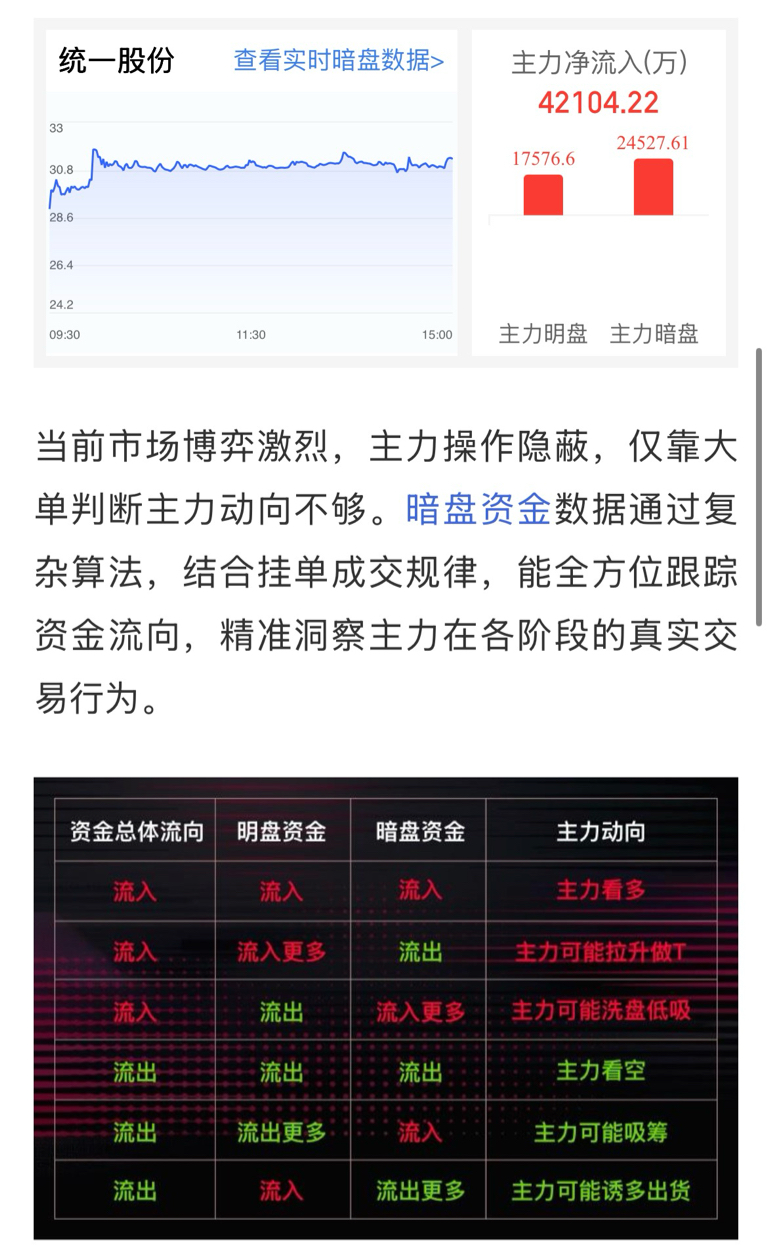 统一股份 查看实时暗盘数据>

33
30.8
28.6
26.4
24.2
09:30 11:30 15:00

主力净流入(万)
42104.22
17576.6 24527.61
主力明盘 主力暗盘

当前市场博弈激烈，主力操作隐蔽，仅靠大单判断主力动向不够。暗盘资金数据通过复杂算法，结合挂单成交规律，能全方位跟踪资金流向，精准洞察主力在各阶段的真实交易行为。

| 资金总体流向 | 明盘资金 | 暗盘资金 | 主力动向 |
|---|---|---|---|
| 流入 | 流入 | 流入 | 主力看多 |
| 流入 | 流入更多 | 流出 | 主力可能拉升做T |
| 流入 | 流出 | 流入更多 | 主力可能洗盘低吸 |
| 流出 | 流出 | 流出 | 主力看空 |
| 流出 | 流出更多 | 流入 | 主力可能吸筹 |
| 流出 | 流入 | 流出更多 | 主力可能诱多出货 |